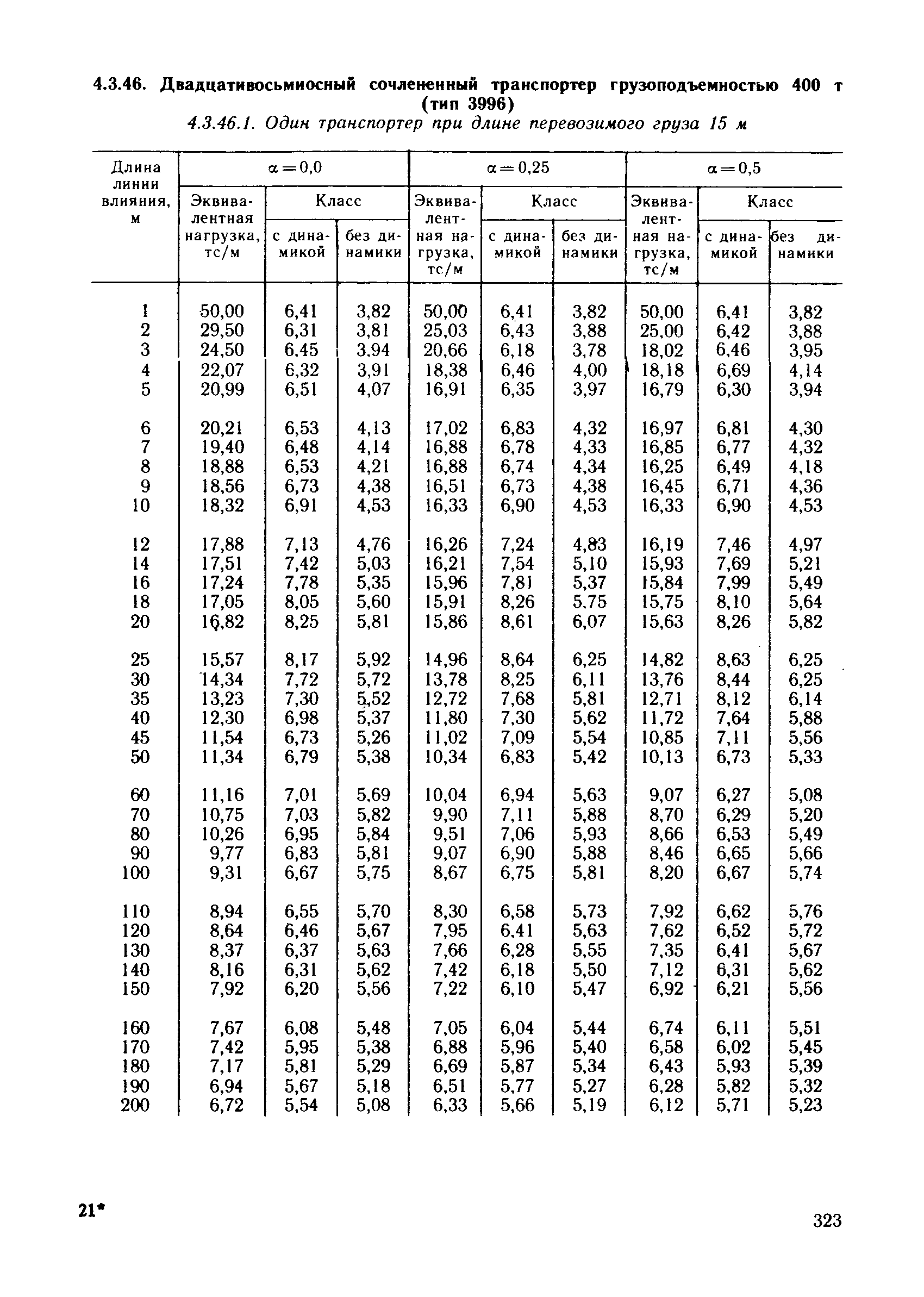 4.3.46. Двадцативосьмиосный сочлененный транспортер грузоподъемностью 400 т (тип 3996)

4.3.46.1. Один транспортер при длине перевозимого груза 15 м

| Длина линии влияния, м | $\alpha=0,0$ Эквивалентная нагрузка, тс/м | $\alpha=0,0$ Класс с динамикой | $\alpha=0,0$ Класс без динамики | $\alpha=0,25$ Эквивалентная нагрузка, тс/м | $\alpha=0,25$ Класс с динамикой | $\alpha=0,25$ Класс без динамики | $\alpha=0,5$ Эквивалентная нагрузка, тс/м | $\alpha=0,5$ Класс с динамикой | $\alpha=0,5$ Класс без динамики |
|---|---|---|---|---|---|---|---|---|---|
| 1 | 50,00 | 6,41 | 3,82 | 50,00 | 6,41 | 3,82 | 50,00 | 6,41 | 3,82 |
| 2 | 29,50 | 6,31 | 3,81 | 25,03 | 6,43 | 3,88 | 25,00 | 6,42 | 3,88 |
| 3 | 24,50 | 6,45 | 3,94 | 20,66 | 6,18 | 3,78 | 18,02 | 6,46 | 3,95 |
| 4 | 22,07 | 6,32 | 3,91 | 18,38 | 6,46 | 4,00 | 18,18 | 6,69 | 4,14 |
| 5 | 20,99 | 6,51 | 4,07 | 16,91 | 6,35 | 3,97 | 16,79 | 6,30 | 3,94 |
| 6 | 20,21 | 6,53 | 4,13 | 17,02 | 6,83 | 4,32 | 16,97 | 6,81 | 4,30 |
| 7 | 19,40 | 6,48 | 4,14 | 16,88 | 6,78 | 4,33 | 16,85 | 6,77 | 4,32 |
| 8 | 18,88 | 6,53 | 4,21 | 16,88 | 6,74 | 4,34 | 16,25 | 6,49 | 4,18 |
| 9 | 18,56 | 6,73 | 4,38 | 16,51 | 6,73 | 4,38 | 16,45 | 6,71 | 4,36 |
| 10 | 18,32 | 6,91 | 4,53 | 16,33 | 6,90 | 4,53 | 16,33 | 6,90 | 4,53 |
| 12 | 17,88 | 7,13 | 4,76 | 16,26 | 7,24 | 4,83 | 16,19 | 7,46 | 4,97 |
| 14 | 17,51 | 7,42 | 5,03 | 16,21 | 7,54 | 5,10 | 15,93 | 7,69 | 5,21 |
| 16 | 17,24 | 7,78 | 5,35 | 15,96 | 7,81 | 5,37 | 15,84 | 7,99 | 5,49 |
| 18 | 17,05 | 8,05 | 5,60 | 15,91 | 8,26 | 5,75 | 15,75 | 8,10 | 5,64 |
| 20 | 16,82 | 8,25 | 5,81 | 15,86 | 8,61 | 6,07 | 15,63 | 8,26 | 5,82 |
| 25 | 15,57 | 8,17 | 5,92 | 14,96 | 8,64 | 6,25 | 14,82 | 8,63 | 6,25 |
| 30 | 14,34 | 7,72 | 5,72 | 13,78 | 8,25 | 6,11 | 13,76 | 8,44 | 6,25 |
| 35 | 13,23 | 7,30 | 5,52 | 12,72 | 7,68 | 5,81 | 12,71 | 8,12 | 6,14 |
| 40 | 12,30 | 6,98 | 5,37 | 11,80 | 7,30 | 5,62 | 11,72 | 7,64 | 5,88 |
| 45 | 11,54 | 6,73 | 5,26 | 11,02 | 7,09 | 5,54 | 10,85 | 7,11 | 5,56 |
| 50 | 11,34 | 6,79 | 5,38 | 10,34 | 6,83 | 5,42 | 10,13 | 6,73 | 5,33 |
| 60 | 11,16 | 7,01 | 5,69 | 10,04 | 6,94 | 5,63 | 9,07 | 6,27 | 5,08 |
| 70 | 10,75 | 7,03 | 5,82 | 9,90 | 7,11 | 5,88 | 8,70 | 6,29 | 5,20 |
| 80 | 10,26 | 6,95 | 5,84 | 9,51 | 7,06 | 5,93 | 8,66 | 6,53 | 5,49 |
| 90 | 9,77 | 6,83 | 5,81 | 9,07 | 6,90 | 5,88 | 8,46 | 6,65 | 5,66 |
| 100 | 9,31 | 6,67 | 5,75 | 8,67 | 6,75 | 5,81 | 8,20 | 6,67 | 5,74 |
| 110 | 8,94 | 6,55 | 5,70 | 8,30 | 6,58 | 5,73 | 7,92 | 6,62 | 5,76 |
| 120 | 8,64 | 6,46 | 5,67 | 7,95 | 6,41 | 5,63 | 7,62 | 6,52 | 5,72 |
| 130 | 8,37 | 6,37 | 5,63 | 7,66 | 6,28 | 5,55 | 7,35 | 6,41 | 5,67 |
| 140 | 8,16 | 6,31 | 5,62 | 7,42 | 6,18 | 5,50 | 7,12 | 6,31 | 5,62 |
| 150 | 7,92 | 6,20 | 5,56 | 7,22 | 6,10 | 5,47 | 6,92 | 6,21 | 5,56 |
| 160 | 7,67 | 6,08 | 5,48 | 7,05 | 6,04 | 5,44 | 6,74 | 6,11 | 5,51 |
| 170 | 7,42 | 5,95 | 5,38 | 6,88 | 5,96 | 5,40 | 6,58 | 6,02 | 5,45 |
| 180 | 7,17 | 5,81 | 5,29 | 6,69 | 5,87 | 5,34 | 6,43 | 5,93 | 5,39 |
| 190 | 6,94 | 5,67 | 5,18 | 6,51 | 5,77 | 5,27 | 6,28 | 5,82 | 5,32 |
| 200 | 6,72 | 5,54 | 5,08 | 6,33 | 5,66 | 5,19 | 6,12 | 5,71 | 5,23 |

21*

323